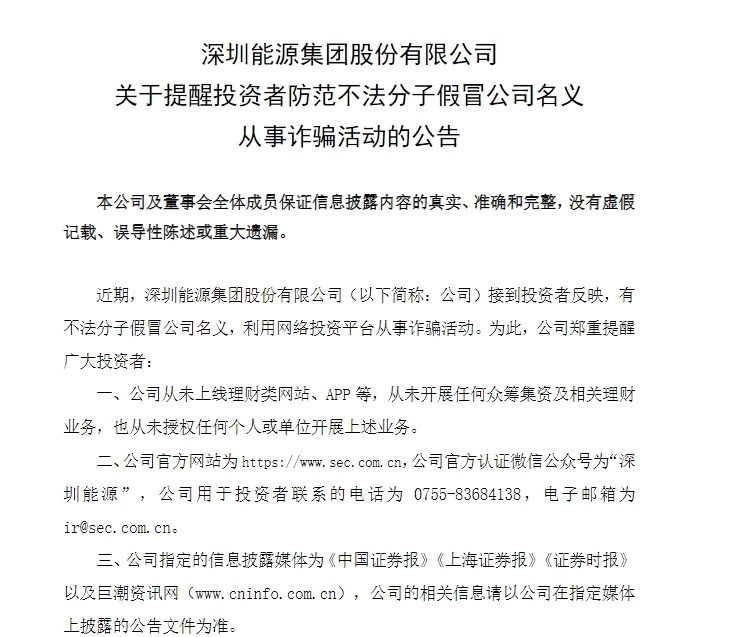 深圳能源集团股份有限公司
关于提醒投资者防范不法分子假冒公司名义
从事诈骗活动的公告

本公司及董事会全体成员保证信息披露内容的真实、准确和完整，没有虚假记载、误导性陈述或重大遗漏。

近期，深圳能源集团股份有限公司（以下简称：公司）接到投资者反映，有不法分子假冒公司名义，利用网络投资平台从事诈骗活动。为此，公司郑重提醒广大投资者：

一、公司从未上线理财类网站、APP 等，从未开展任何众筹集资及相关理财业务，也从未授权任何个人或单位开展上述业务。

二、公司官方网站为 https://www.sec.com.cn，公司官方认证微信公众号为“深圳能源”，公司用于投资者联系的电话为 0755-83684138，电子邮箱为 ir@sec.com.cn。

三、公司指定的信息披露媒体为《中国证券报》《上海证券报》《证券时报》以及巨潮资讯网（www.cninfo.com.cn），公司的相关信息请以公司在指定媒体上披露的公告文件为准。